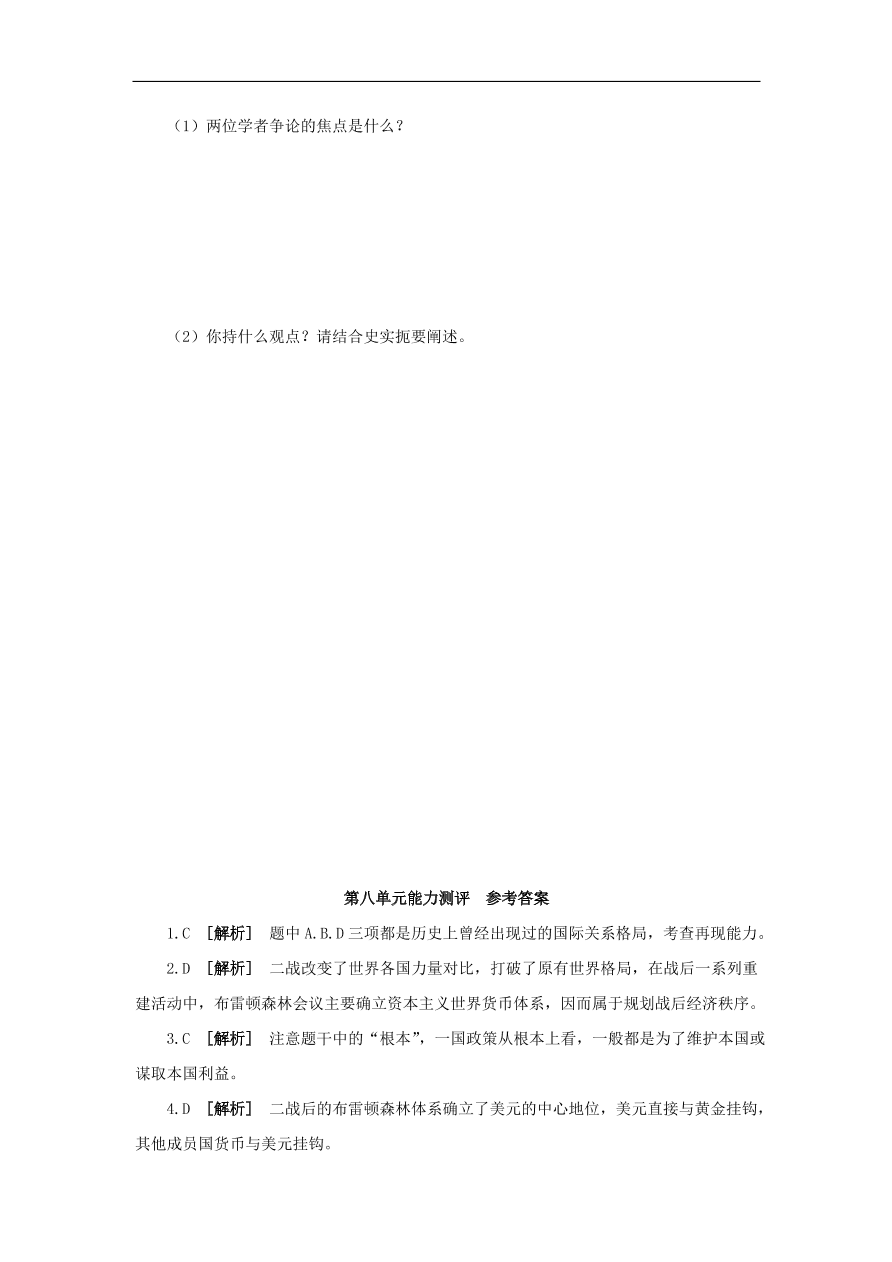 （1）两位学者争论的焦点是什么？

（2）你持什么观点？请结合史实扼要阐述。

第八单元能力测评　参考答案

1.C ［解析］ 题中A.B.D三项都是历史上曾经出现过的国际关系格局，考查再现能力。

2.D ［解析］ 二战改变了世界各国力量对比，打破了原有世界格局，在战后一系列重建活动中，布雷顿森林会议主要确立资本主义世界货币体系，因而属于规划战后经济秩序。

3.C ［解析］ 注意题干中的“根本”，一国政策从根本上看，一般都是为了维护本国或谋取本国利益。

4.D ［解析］ 二战后的布雷顿森林体系确立了美元的中心地位，美元直接与黄金挂钩，其他成员国货币与美元挂钩。